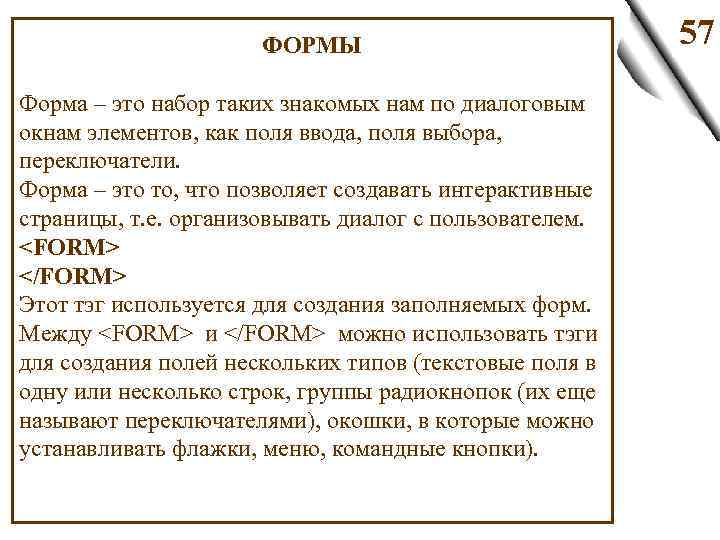 57

ФОРМЫ

Форма – это набор таких знакомых нам по диалоговым окнам элементов, как поля ввода, поля выбора, переключатели.
Форма – это то, что позволяет создавать интерактивные страницы, т.е. организовывать диалог с пользователем.
<FORM>
</FORM>
Этот тэг используется для создания заполняемых форм. Между <FORM> и </FORM> можно использовать тэги для создания полей нескольких типов (текстовые поля в одну или несколько строк, группы радиокнопок (их еще называют переключателями), окошки, в которые можно устанавливать флажки, меню, командные кнопки).